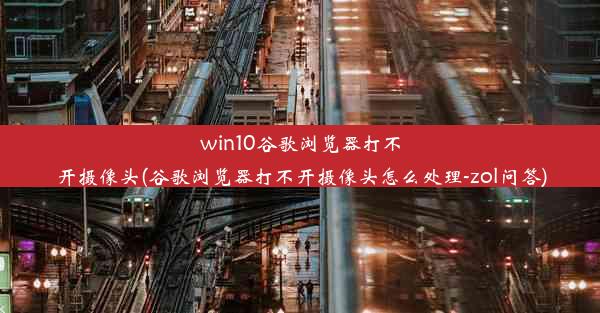 win10谷歌浏览器打不开摄像头(谷歌浏览器打不开摄像头怎么处理-zol问答)